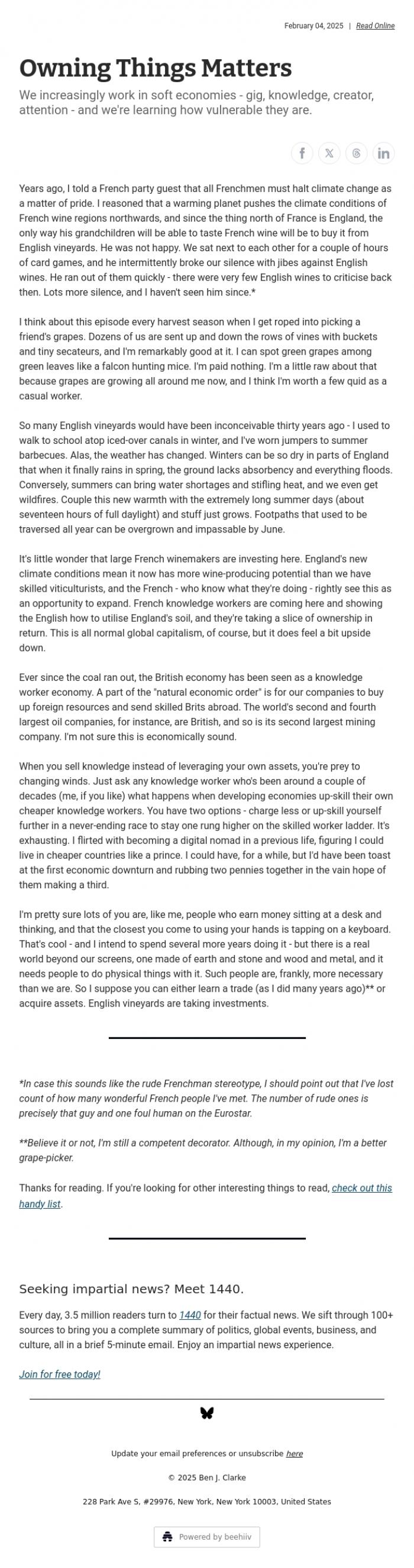 February 04, 2025 | Read Online

Owning Things Matters

We increasingly work in soft economies - gig, knowledge, creator, attention - and we're learning how vulnerable they are.

Years ago, I told a French party guest that all Frenchmen must halt climate change as a matter of pride. I reasoned that a warming planet pushes the climate conditions of French wine regions northwards, and since the thing north of France is England, the only way his grandchildren will be able to taste French wine will be to buy it from English vineyards. He was not happy. We sat next to each other for a couple of hours of card games, and he intermittently broke our silence with jibes against English wines. He ran out of them quickly - there were very few English wines to criticise back then. Lots more silence, and I haven't seen him since.*

I think about this episode every harvest season when I get roped into picking a friend's grapes. Dozens of us are sent up and down the rows of vines with buckets and tiny secateurs, and I'm remarkably good at it. I can spot green grapes among green leaves like a falcon hunting mice. I'm paid nothing. I'm a little raw about that because grapes are growing all around me now, and I think I'm worth a few quid as a casual worker.

So many English vineyards would have been inconceivable thirty years ago - I used to walk to school atop iced-over canals in winter, and I've worn jumpers to summer barbecues. Alas, the weather has changed. Winters can be so dry in parts of England that when it finally rains in spring, the ground lacks absorbency and everything floods. Conversely, summers can bring water shortages and stifling heat, and we even get wildfires. Couple this new warmth with the extremely long summer days (about seventeen hours of full daylight) and stuff just grows. Footpaths that used to be traversed all year can be overgrown and impassable by June.

It's little wonder that large French winemakers are investing here. England's new climate conditions mean it now has more wine-producing potential than we have skilled viticulturists, and the French - who know what they're doing - rightly see this as an opportunity to expand. French knowledge workers are coming here and showing the English how to utilise England's soil, and they're taking a slice of ownership in return. This is all normal global capitalism, of course, but it does feel a bit upside down.

Ever since the coal ran out, the British economy has been seen as a knowledge worker economy. A part of the "natural economic order" is for our companies to buy up foreign resources and send skilled Brits abroad. The world's second and fourth largest oil companies, for instance, are British, and so is its second largest mining company. I'm not sure this is economically sound.

When you sell knowledge instead of leveraging your own assets, you're prey to changing winds. Just ask any knowledge worker who's been around a couple of decades (me, if you like) what happens when developing economies up-skill their own cheaper knowledge workers. You have two options - charge less or up-skill yourself further in a never-ending race to stay one rung higher on the skilled worker ladder. It's exhausting. I flirted with becoming a digital nomad in a previous life, figuring I could live in cheaper countries like a prince. I could have, for a while, but I'd have been toast at the first economic downturn and rubbing two pennies together in the vain hope of them making a third.

I'm pretty sure lots of you are, like me, people who earn money sitting at a desk and thinking, and that the closest you come to using your hands is tapping on a keyboard. That's cool - and I intend to spend several more years doing it - but there is a real world beyond our screens, one made of earth and stone and wood and metal, and it needs people to do physical things with it. Such people are, frankly, more necessary than we are. So I suppose you can either learn a trade (as I did many years ago)** or acquire assets. English vineyards are taking investments.

*In case this sounds like the rude Frenchman stereotype, I should point out that I've lost count of how many wonderful French people I've met. The number of rude ones is precisely that guy and one foul human on the Eurostar.

**Believe it or not, I'm still a competent decorator. Although, in my opinion, I'm a better grape-picker.

Thanks for reading. If you're looking for other interesting things to read, check out this handy list.

Seeking impartial news? Meet 1440.

Every day, 3.5 million readers turn to 1440 for their factual news. We sift through 100+ sources to bring you a complete summary of politics, global events, business, and culture, all in a brief 5-minute email. Enjoy an impartial news experience.

Join for free today!

Update your email preferences or unsubscribe here

© 2025 Ben J. Clarke

228 Park Ave S, #29976, New York, New York 10003, United States

Powered by beehiiv